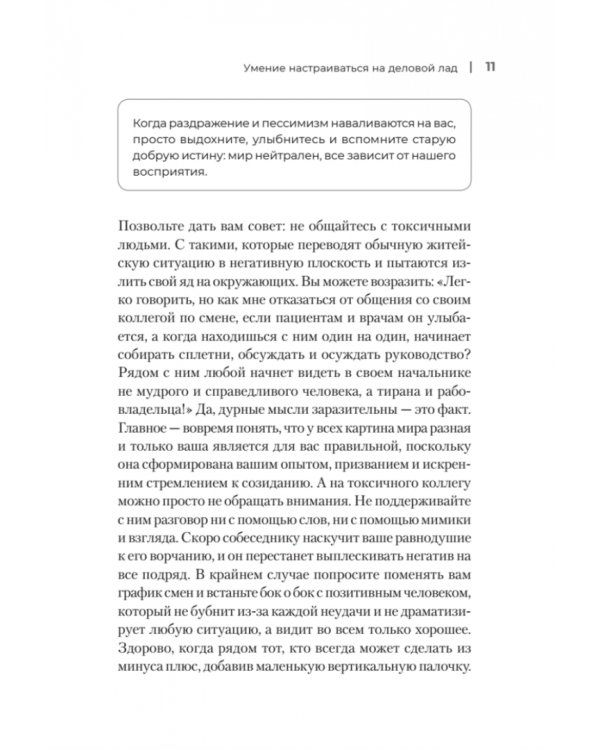 Умение настраиваться на деловой лад | 11

Когда раздражение и пессимизм наваливаются на вас, просто выдохните, улыбнитесь и вспомните старую добрую истину: мир нейтрален, все зависит от нашего восприятия.

Позвольте дать вам совет: не общайтесь с токсичными людьми. С такими, которые переводят обычную житейскую ситуацию в негативную плоскость и пытаются излить свой яд на окружающих. Вы можете возразить: «Легко говорить, но как мне отказаться от общения со своим коллегой по смене, если пациентам и врачам он улыбается, а когда находишься с ним один на один, начинает собирать сплетни, обсуждать и осуждать руководство? Рядом с ним любой начнет видеть в своем начальнике не мудрого и справедливого человека, а тирана и рабовладельца!» Да, дурные мысли заразительны — это факт. Главное — вовремя понять, что у всех картина мира разная и только ваша является для вас правильной, поскольку она сформирована вашим опытом, призванием и искренним стремлением к созиданию. А на токсичного коллегу можно просто не обращать внимания. Не поддерживайте с ним разговор ни с помощью слов, ни с помощью мимики и взгляда. Скоро собеседнику наскучит ваше равнодушие к его ворчанию, и он перестанет выплескивать негатив на все подряд. В крайнем случае попросите поменять вам график смен и встаньте бок о бок с позитивным человеком, который не бубнит из-за каждой неудачи и не драматизирует любую ситуацию, а видит во всем только хорошее. Здорово, когда рядом тот, кто всегда может сделать из минуса плюс, добавив маленькую вертикальную палочку.